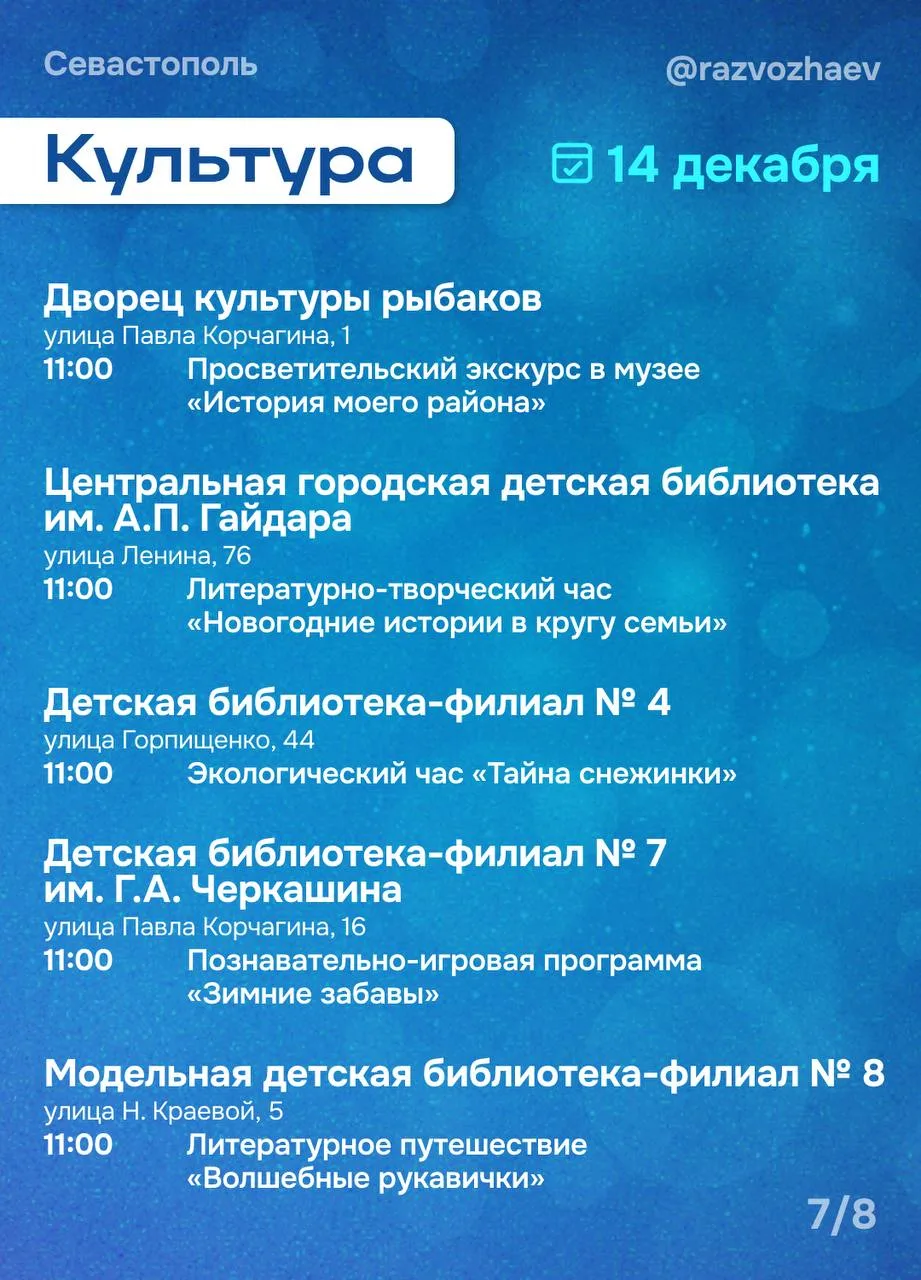 Севастополь

@razvozhaev

Культура

14 декабря

Дворец культуры рыбаков
улица Павла Корчагина, 1
11:00 Просветительский экскурс в музее «История моего района»

Центральная городская детская библиотека им. А.П. Гайдара
улица Ленина, 76
11:00 Литературно-творческий час «Новогодние истории в кругу семьи»

Детская библиотека-филиал № 4
улица Горпищенко, 44
11:00 Экологический час «Тайна снежинки»

Детская библиотека-филиал № 7 им. Г.А. Черкашина
улица Павла Корчагина, 16
11:00 Познавательно-игровая программа «Зимние забавы»

Модельная детская библиотека-филиал № 8
улица Н. Краевой, 5
11:00 Литературное путешествие «Волшебные рукавички»

7/8